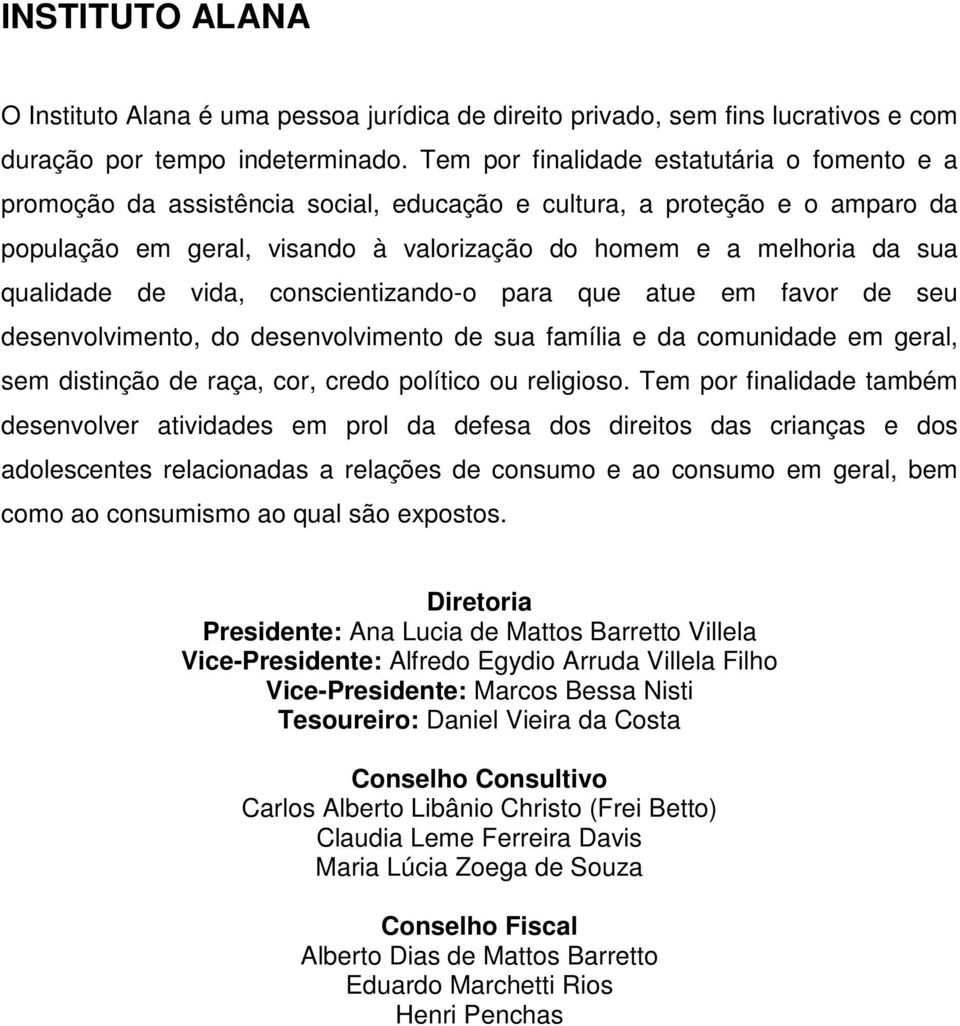 INSTITUTO ALANA

O Instituto Alana é uma pessoa jurídica de direito privado, sem fins lucrativos e com duração por tempo indeterminado. Tem por finalidade estatutária o fomento e a promoção da assistência social, educação e cultura, a proteção e o amparo da população em geral, visando à valorização do homem e a melhoria da sua qualidade de vida, conscientizando-o para que atue em favor de seu desenvolvimento, do desenvolvimento de sua família e da comunidade em geral, sem distinção de raça, cor, credo político ou religioso. Tem por finalidade também desenvolver atividades em prol da defesa dos direitos das crianças e dos adolescentes relacionadas a relações de consumo e ao consumo em geral, bem como ao consumismo ao qual são expostos.

Diretoria
Presidente: Ana Lucia de Mattos Barretto Villela
Vice-Presidente: Alfredo Egydio Arruda Villela Filho
Vice-Presidente: Marcos Bessa Nisti
Tesoureiro: Daniel Vieira da Costa

Conselho Consultivo
Carlos Alberto Libânio Christo (Frei Betto)
Claudia Leme Ferreira Davis
Maria Lúcia Zoega de Souza

Conselho Fiscal
Alberto Dias de Mattos Barretto
Eduardo Marchetti Rios
Henri Penchas